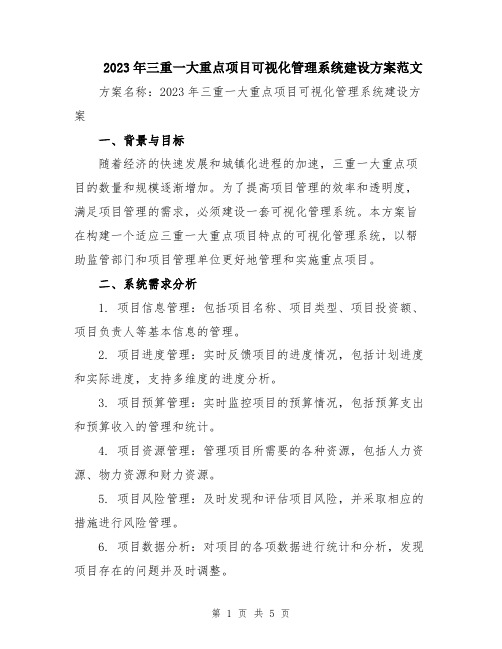 2023年三重一大重点项目可视化管理系统建设方案范文

方案名称：2023年三重一大重点项目可视化管理系统建设方案

一、背景与目标

随着经济的快速发展和城镇化进程的加速，三重一大重点项目的数量和规模逐渐增加。为了提高项目管理的效率和透明度，满足项目管理的需求，必须建设一套可视化管理系统。本方案旨在构建一个适应三重一大重点项目特点的可视化管理系统，以帮助监管部门和项目管理单位更好地管理和实施重点项目。

二、系统需求分析

1. 项目信息管理：包括项目名称、项目类型、项目投资额、项目负责人等基本信息的管理。

2. 项目进度管理：实时反馈项目的进度情况，包括计划进度和实际进度，支持多维度的进度分析。

3. 项目预算管理：实时监控项目的预算情况，包括预算支出和预算收入的管理和统计。

4. 项目资源管理：管理项目所需要的各种资源，包括人力资源、物力资源和财力资源。

5. 项目风险管理：及时发现和评估项目风险，并采取相应的措施进行风险管理。

6. 项目数据分析：对项目的各项数据进行统计和分析，发现项目存在的问题并及时调整。

第 1 页 共 5 页